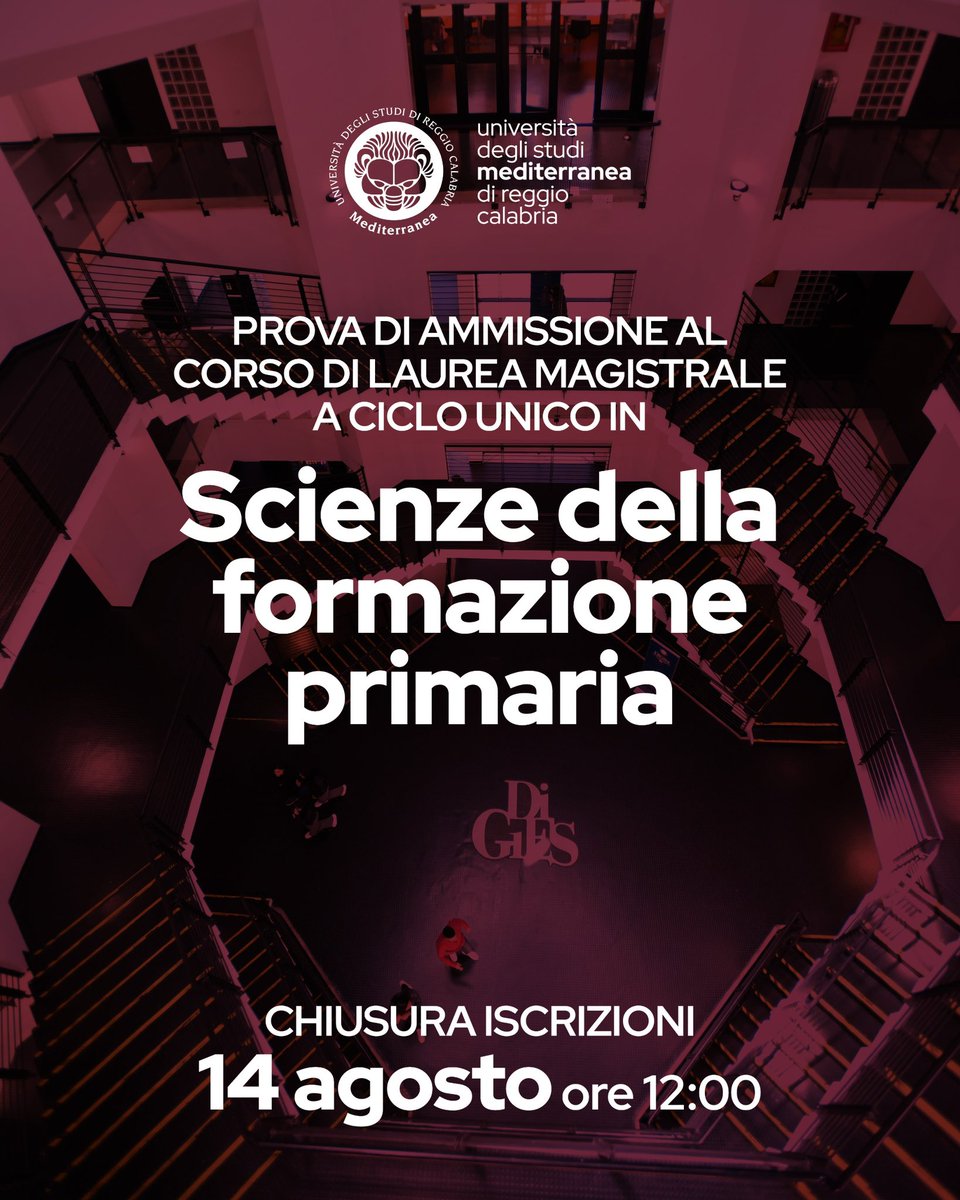 UNIVERSITÀ DEGLI STUDI DI REGGIO CALABRIA
Mediterranea

università
degli studi
mediterranea
di reggio
calabria

PROVA DI AMMISSIONE AL CORSO DI LAUREA MAGISTRALE A CICLO UNICO IN

Scienze della formazione primaria

DiGiES

CHIUSURA ISCRIZIONI
14 agosto ore 12:00